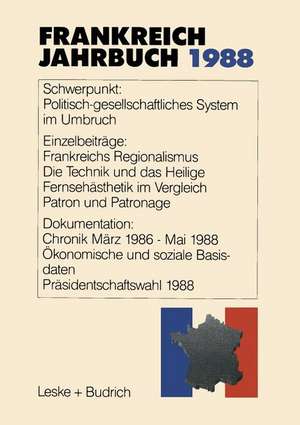 FRANKREICH JAHRBUCH 1988

Schwerpunkt:
Politisch-gesellschaftliches System im Umbruch

Einzelbeiträge:
Frankreichs Regionalismus
Die Technik und das Heilige
Fernsehästhetik im Vergleich
Patron und Patronage

Dokumentation:
Chronik März 1986 - Mai 1988
Ökonomische und soziale Basisdaten
Präsidentschaftswahl 1988

Leske + Budrich